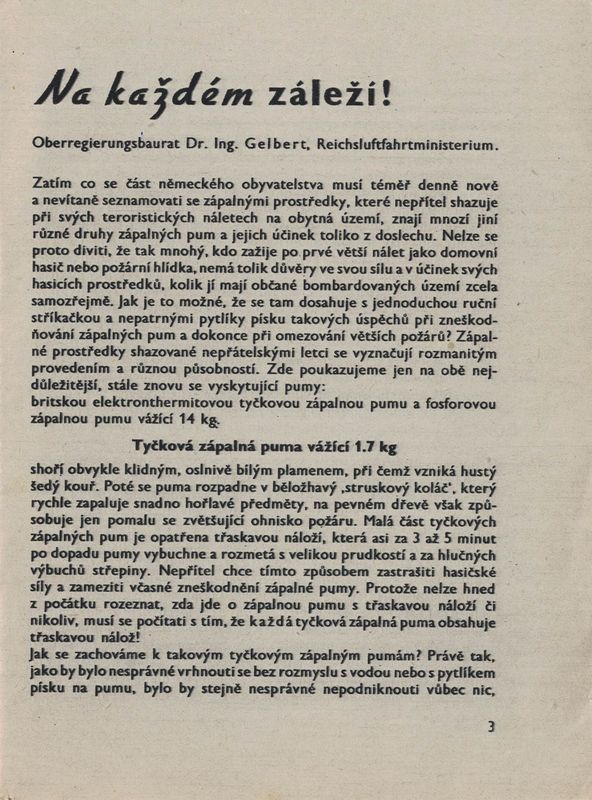 Na každém záleží!

Oberregierungsbaurat Dr. Ing. Gelbert, Reichsluftfahrtministerium.

Zatím co se část německého obyvatelstva musí téměř denně nově a nevítaně seznamovati se zápalnými prostředky, které nepřítel shazuje při svých teroristických náletech na obytná území, znají mnozí jiní různé druhy zápalných pum a jejich účinek toliko z doslechu. Nelze se proto diviti, že tak mnohý, kdo zažije po prvé větší nálet jako domovní hasič nebo požární hlídka, nemá tolik důvěry ve svou sílu a v účinek svých hasicích prostředků, kolik jí mají občané bombardovaných území zcela samozřejmě. Jak je to možné, že se tam dosahuje s jednoduchou ruční stříkačkou a nepatrnými pytlíky písku takových úspěchů při zneškodňování zápalných pum a dokonce při omezování větších požárů? Zápalné prostředky shazované nepřátelskými letci se vyznačují rozmanitým provedením a různou působností. Zde poukazujeme jen na obě nejdůležitější, stále znovu se vyskytující pumy:
britskou elektronthermitovou tyčkovou zápalnou pumu a fosforovou zápalnou pumu vážící 14 kg.

Tyčková zápalná puma vážící 1.7 kg

shoří obvykle klidným, oslnivě bílým plamenem, při čemž vzniká hustý šedý kouř. Poté se puma rozpadne v běložhavý „struskový koláč", který rychle zapaluje snadno hořlavé předměty, na pevném dřevě však způsobuje jen pomalu se zvětšující ohnisko požáru. Malá část tyčkových zápalných pum je opatřena třaskavou náloží, která asi za 3 až 5 minut po dopadu pumy vybuchne a rozmetá s velikou prudkostí a za hlučných výbuchů střepiny. Nepřítel chce tímto způsobem zastrašiti hasičské síly a zameziti včasné zneškodnění zápalné pumy. Protože nelze hned z počátku rozeznat, zda jde o zápalnou pumu s třaskavou náloží či nikoliv, musí se počítati s tím, že každá tyčková zápalná puma obsahuje třaskavou nálož!
Jak se zachováme k takovým tyčkovým zápalným pumám? Právě tak, jako by bylo nesprávné vrhnouti se bez rozmyslu s vodou nebo s pytlíkem písku na pumu, bylo by stejně nesprávné nepodniknouti vůbec nic,

3